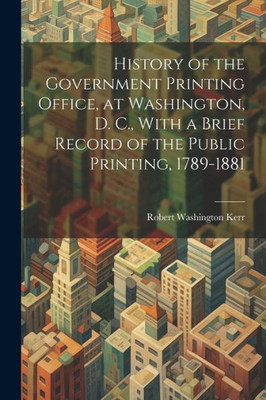 History of the Government Printing Office, at Washington, D. C., With a Brief Record of the Public Printing, 1789-1881

Robert Washington Kerr